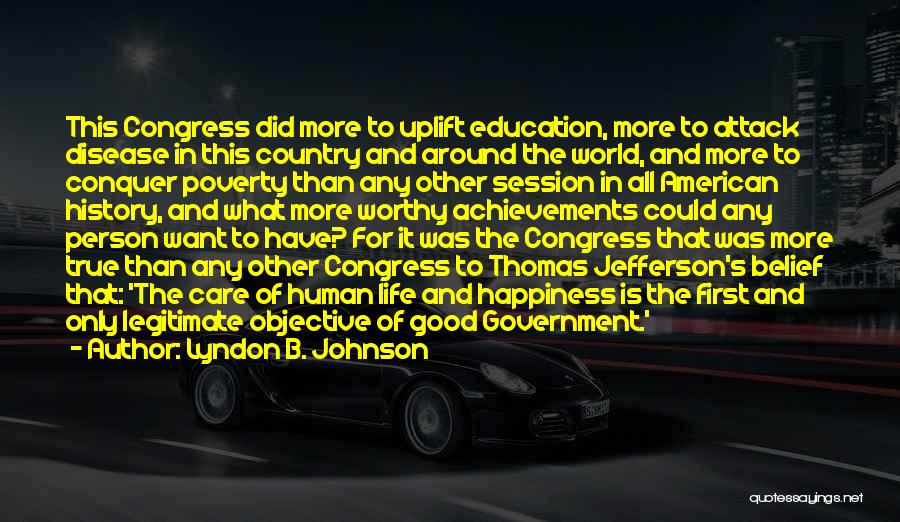 This Congress did more to uplift education, more to attack disease in this country and around the world, and more to conquer poverty than any other session in all American history, and what more worthy achievements could any person want to have? For it was the Congress that was more true than any other Congress to Thomas Jefferson's belief that: 'The care of human life and happiness is the first and only legitimate objective of good Government.'
- Author: Lyndon B. Johnson

quotessayings.net